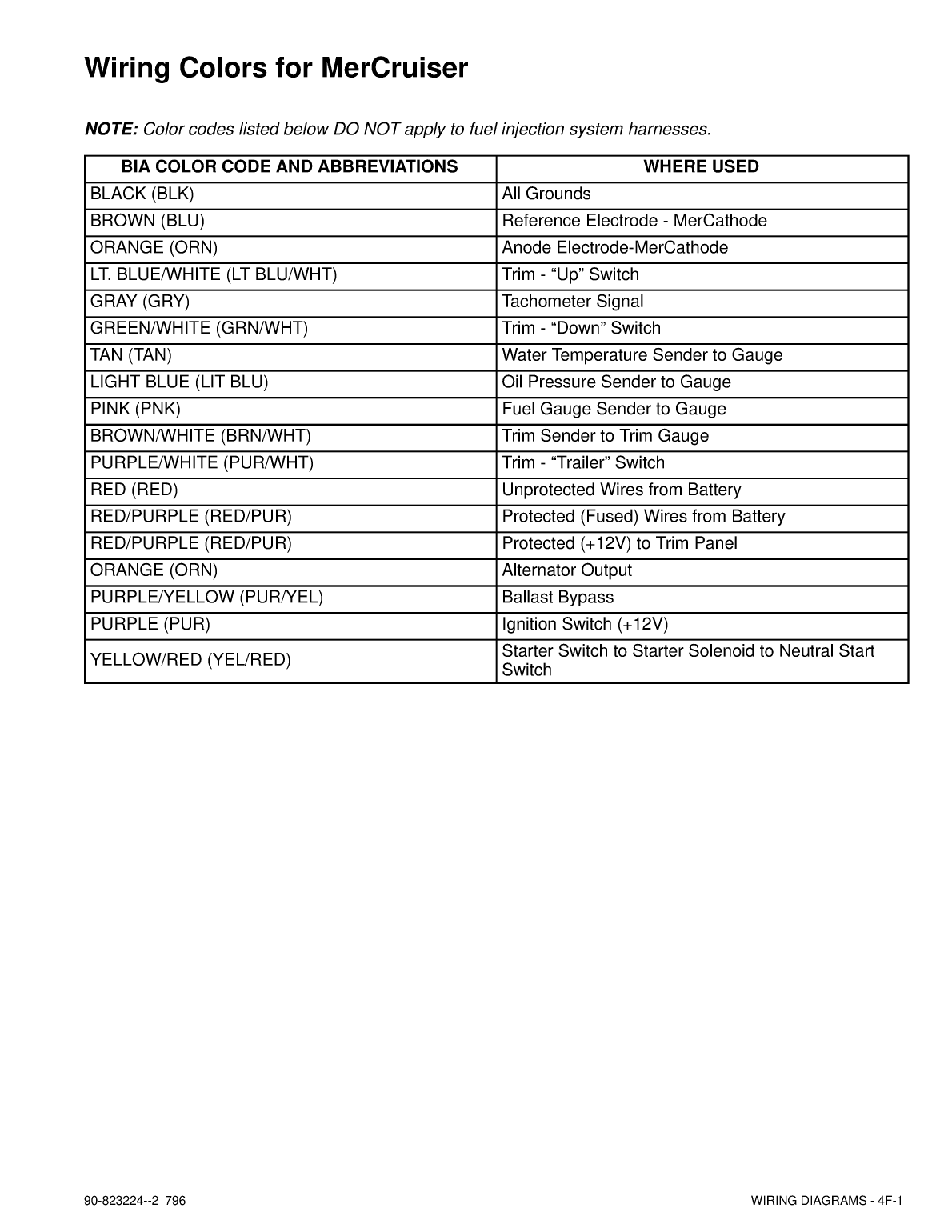 Wiring Colors for MerCruiser

NOTE: Color codes listed below DO NOT apply to fuel injection system harnesses.

| BIA COLOR CODE AND ABBREVIATIONS | WHERE USED |
|---|---|
| BLACK (BLK) | All Grounds |
| BROWN (BLU) | Reference Electrode - MerCathode |
| ORANGE (ORN) | Anode Electrode-MerCathode |
| LT. BLUE/WHITE (LT BLU/WHT) | Trim - “Up” Switch |
| GRAY (GRY) | Tachometer Signal |
| GREEN/WHITE (GRN/WHT) | Trim - “Down” Switch |
| TAN (TAN) | Water Temperature Sender to Gauge |
| LIGHT BLUE (LIT BLU) | Oil Pressure Sender to Gauge |
| PINK (PNK) | Fuel Gauge Sender to Gauge |
| BROWN/WHITE (BRN/WHT) | Trim Sender to Trim Gauge |
| PURPLE/WHITE (PUR/WHT) | Trim - “Trailer” Switch |
| RED (RED) | Unprotected Wires from Battery |
| RED/PURPLE (RED/PUR) | Protected (Fused) Wires from Battery |
| RED/PURPLE (RED/PUR) | Protected (+12V) to Trim Panel |
| ORANGE (ORN) | Alternator Output |
| PURPLE/YELLOW (PUR/YEL) | Ballast Bypass |
| PURPLE (PUR) | Ignition Switch (+12V) |
| YELLOW/RED (YEL/RED) | Starter Switch to Starter Solenoid to Neutral Start Switch |

90-823224--2 796

WIRING DIAGRAMS - 4F-1